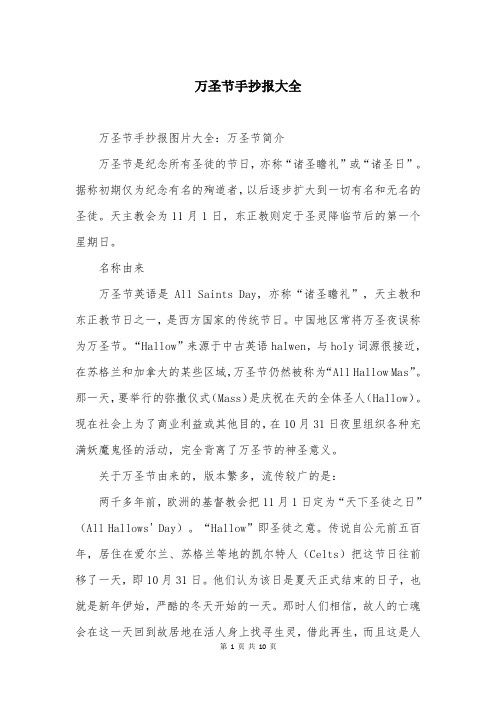 万圣节手抄报大全

万圣节手抄报图片大全：万圣节简介

万圣节是纪念所有圣徒的节日，亦称“诸圣瞻礼”或“诸圣日”。据称初期仅为纪念有名的殉道者，以后逐步扩大到一切有名和无名的圣徒。天主教会为 11 月 1 日，东正教则定于圣灵降临节后的第一个星期日。

名称由来

万圣节英语是 All Saints Day，亦称“诸圣瞻礼”，天主教和东正教节日之一，是西方国家的传统节日。中国地区常将万圣夜误称为万圣节。“Hallow”来源于中古英语 halwen，与 holy 词源很接近，在苏格兰和加拿大的某些区域，万圣节仍然被称为“All Hallow Mas”。那一天，要举行的弥撒仪式(Mass)是庆祝在天的全体圣人(Hallow)。现在社会上为了商业利益或其他目的，在 10 月 31 日夜里组织各种充满妖魔鬼怪的活动，完全背离了万圣节的神圣意义。

关于万圣节由来的，版本繁多，流传较广的是：

两千多年前，欧洲的基督教会把 11 月 1 日定为“天下圣徒之日”（All Hallows' Day）。“Hallow”即圣徒之意。传说自公元前五百年，居住在爱尔兰、苏格兰等地的凯尔特人（Celts）把这节日往前移了一天，即 10 月 31 日。他们认为该日是夏天正式结束的日子，也就是新年伊始，严酷的冬天开始的一天。那时人们相信，故人的亡魂会在这一天回到故居地在活人身上找寻生灵，借此再生，而且这是人

第 1 页 共 10 页